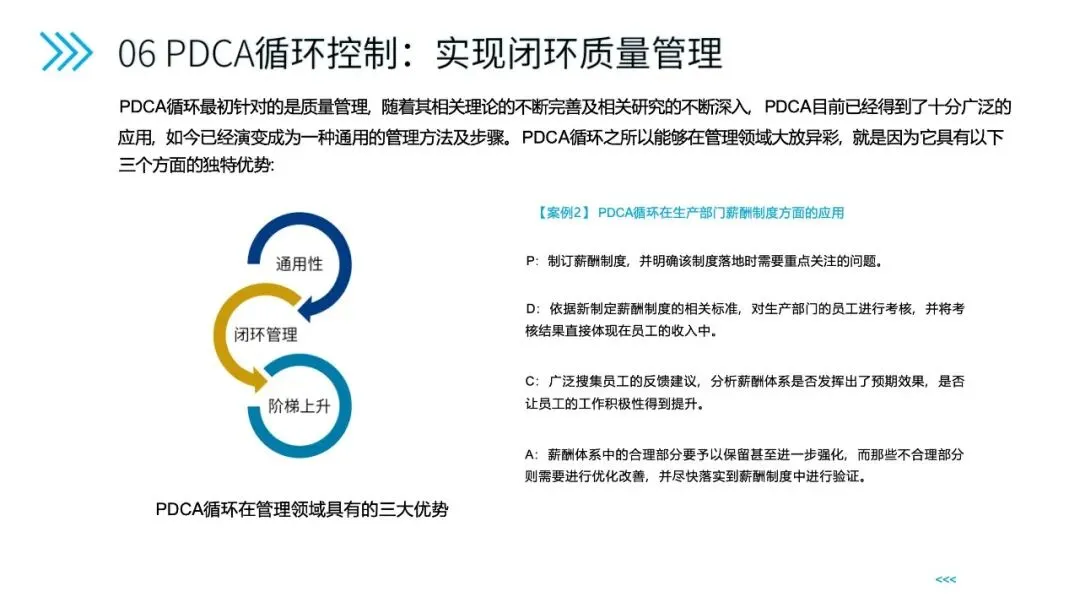 06 PDCA循环控制：实现闭环质量管理

PDCA循环最初针对的是质量管理，随着其相关理论的不断完善及相关研究的不断深入，PDCA目前已经得到了十分广泛的应用，如今已经演变成为一种通用的管理方法及步骤。PDCA循环之所以能够在管理领域大放异彩，就是因为它具有以下三个方面的独特优势:

通用性

闭环管理

阶梯上升

PDCA循环在管理领域具有的三大优势

【案例2】 PDCA循环在生产部门薪酬制度方面的应用

P：制订薪酬制度，并明确该制度落地时需要重点关注的问题。

D：依据新制定薪酬制度的相关标准，对生产部门的员工进行考核，并将考核结果直接体现在员工的收入中。

C：广泛搜集员工的反馈建议，分析薪酬体系是否发挥出了预期效果，是否让员工的工作积极性得到提升。

A：薪酬体系中的合理部分要予以保留甚至进一步强化，而那些不合理部分则需要进行优化改善，并尽快落实到薪酬制度中进行验证。

<<<